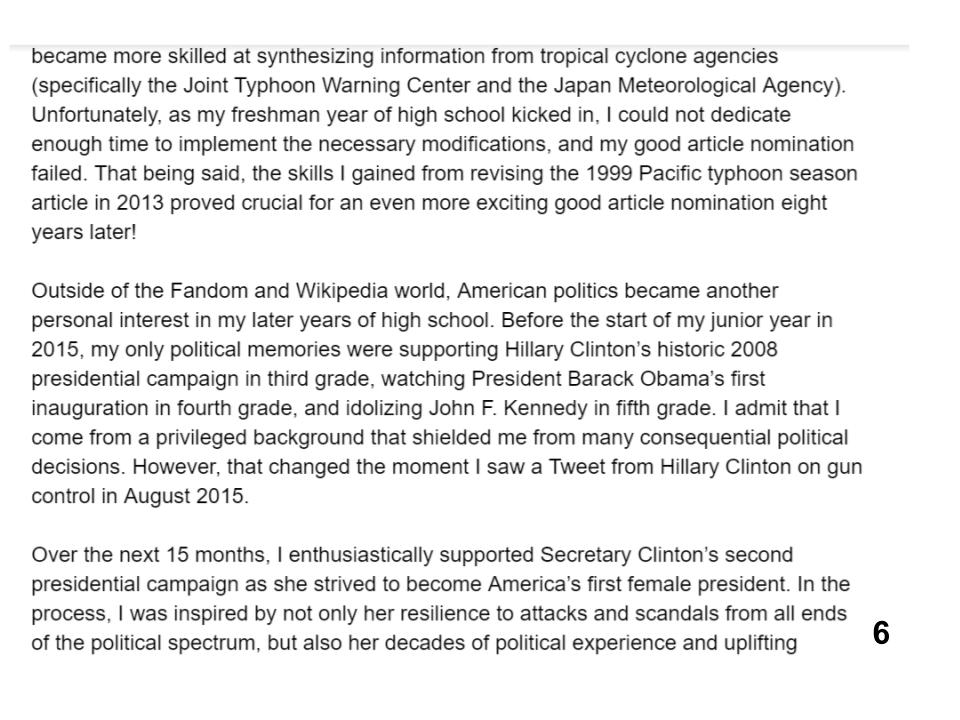 became more skilled at synthesizing information from tropical cyclone agencies (specifically the Joint Typhoon Warning Center and the Japan Meteorological Agency). Unfortunately, as my freshman year of high school kicked in, I could not dedicate enough time to implement the necessary modifications, and my good article nomination failed. That being said, the skills I gained from revising the 1999 Pacific typhoon season article in 2013 proved crucial for an even more exciting good article nomination eight years later!

Outside of the Fandom and Wikipedia world, American politics became another personal interest in my later years of high school. Before the start of my junior year in 2015, my only political memories were supporting Hillary Clinton's historic 2008 presidential campaign in third grade, watching President Barack Obama's first inauguration in fourth grade, and idolizing John F. Kennedy in fifth grade. I admit that I come from a privileged background that shielded me from many consequential political decisions. However, that changed the moment I saw a Tweet from Hillary Clinton on gun control in August 2015.

Over the next 15 months, I enthusiastically supported Secretary Clinton's second presidential campaign as she strived to become America's first female president. In the process, I was inspired by not only her resilience to attacks and scandals from all ends of the political spectrum, but also her decades of political experience and uplifting

6